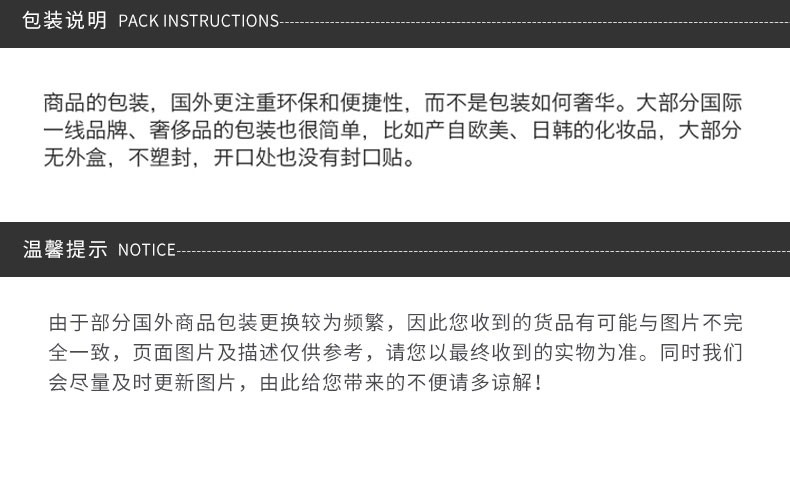 包装说明 PACK INSTRUCTIONS

商品的包装，国外更注重环保和便捷性，而不是包装如何奢华。大部分国际一线品牌、奢侈品的包装也很简单，比如产自欧美、日韩的化妆品，大部分无外盒，不塑封，开口处也没有封口贴。

温馨提示 NOTICE

由于部分国外商品包装更换较为频繁，因此您收到的货品有可能与图片不完全一致，页面图片及描述仅供参考，请您以最终收到的实物为准。同时我们会尽量及时更新图片，由此给您带来的不便请多谅解！